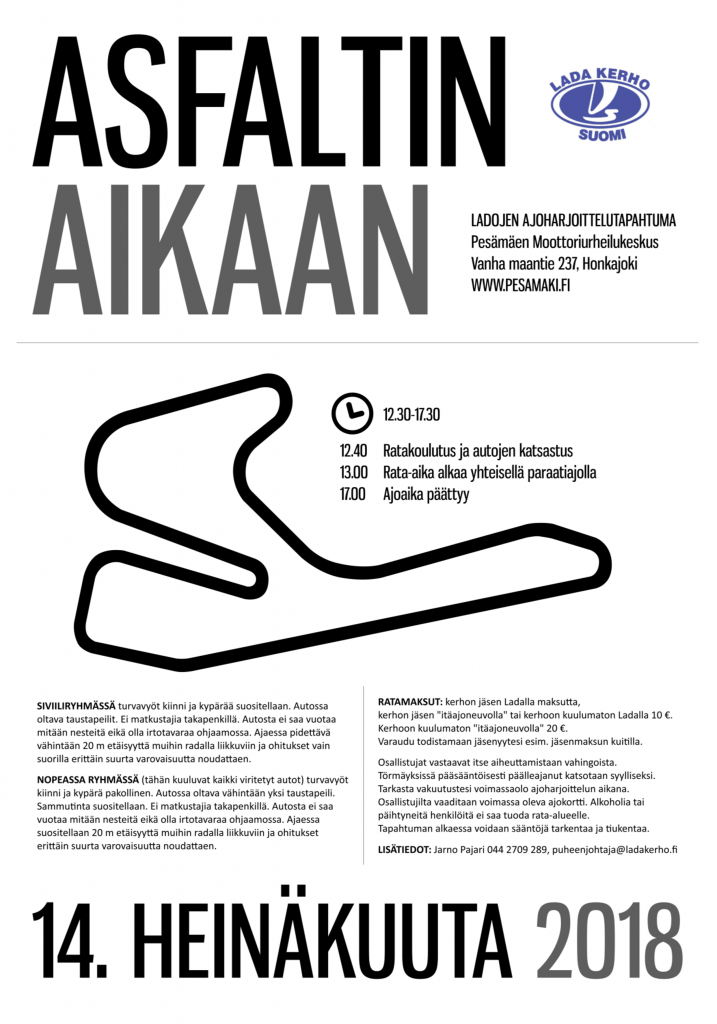 ASFALTIN
AIKAAN

LADA KERHO
SUOMI

LADOJEN AJOHARJOITTELUTAPAHTUMA
Pesämäen Moottoriurheilukeskus
Vanha maantie 237, Honkajoki
WWW.PESAMAKI.FI

12.30-17.30

12.40 Ratakoulutus ja autojen katsastus
13.00 Rata-aika alkaa yhteisellä paraatiajolla
17.00 Ajoaika päättyy

SIVIILIRYHMÄSSÄ turvavyöt kiinni ja kypärää suositellaan. Autossa oltava taustapeilit. Ei matkustajia takapenkillä. Autosta ei saa vuotaa mitään nesteitä eikä olla irtotavaraa ohjaamossa. Ajaessa pidettävä vähintään 20 m etäisyyttä muihin radalla liikkuviin ja ohitukset vain suorilla erittäin suurta varovaisuutta noudattaen.

NOPEASSA RYHMÄSSÄ (tähän kuuluvat kaikki viritetyt autot) turvavyöt kiinni ja kypärä pakollinen. Autossa oltava vähintään yksi taustapeili. Sammutinta suositellaan. Ei matkustajia takapenkillä. Autosta ei saa vuotaa mitään nesteitä eikä olla irtotavaraa ohjaamossa. Ajaessa suositellaan 20 m etäisyyttä muihin radalla liikkuviin ja ohitukset erittäin suurta varovaisuutta noudattaen.

RATAMAKSUT: kerhon jäsen Ladalla maksutta,
kerhon jäsen "itäajoneuvolla" tai kerhoon kuulumaton Ladalla 10 €.
Kerhoon kuulumaton "itäajoneuvolla" 20 €.
Varaudu todistamaan jäsenyytesi esim. jäsenmaksun kuitilla.

Osallistujat vastaavat itse aiheuttamistaan vahingoista.
Törmäyksissä pääsääntöisesti päälleajanut katsotaan syylliseksi.
Tarkasta vakuutustesi voimassaolo ajoharjoittelun aikana.
Osallistujilta vaaditaan voimassa oleva ajokortti. Alkoholia tai päihtyneitä henkilöitä ei saa tuoda rata-alueelle.
Tapahtuman alkaessa voidaan sääntöjä tarkentaa ja tiukentaa.

LISÄTIEDOT: Jarno Pajari 044 2709 289, puheenjohtaja@ladakerho.fi

14. HEINÄKUUTA 2018